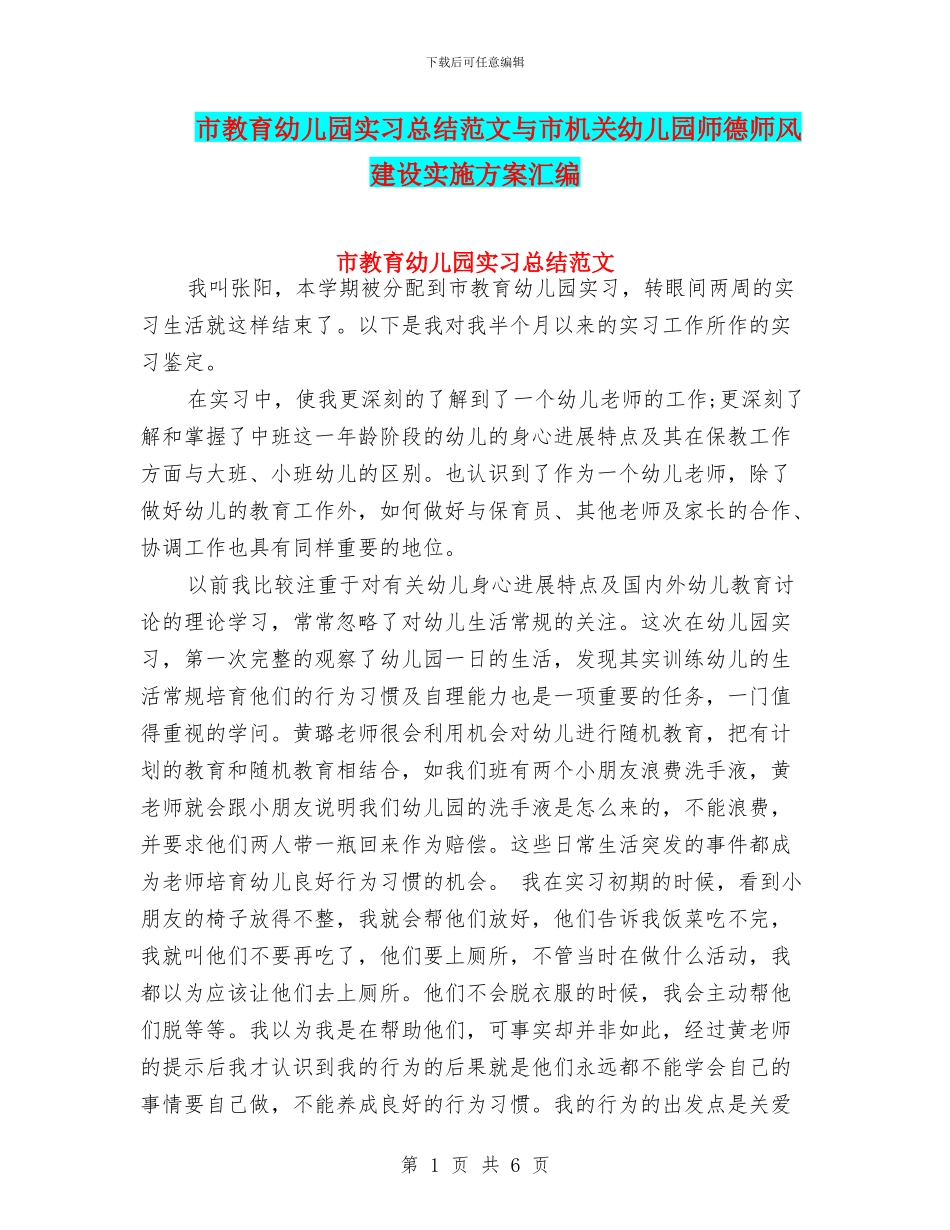 下载后可任意编辑

市教育幼儿园实习总结范文与市机关幼儿园师德师风建设实施方案汇编

市教育幼儿园实习总结范文

我叫张阳，本学期被分配到市教育幼儿园实习，转眼间两周的实习生活就这样结束了。以下是我对我半个月以来的实习工作所作的实习鉴定。

在实习中，使我更深刻的了解到了一个幼儿老师的工作;更深刻了解和掌握了中班这一年龄阶段的幼儿的身心进展特点及其在保教工作方面与大班、小班幼儿的区别。也认识到了作为一个幼儿老师，除了做好幼儿的教育工作外，如何做好与保育员、其他老师及家长的合作、协调工作也具有同样重要的地位。

以前我比较注重于对有关幼儿身心进展特点及国内外幼儿教育讨论的理论学习，常常忽略了对幼儿生活常规的关注。这次在幼儿园实习，第一次完整的观察了幼儿园一日的生活，发现其实训练幼儿的生活常规培育他们的行为习惯及自理能力也是一项重要的任务，一门值得重视的学问。黄璐老师很会利用机会对幼儿进行随机教育，把有计划的教育和随机教育相结合，如我们班有两个小朋友浪费洗手液，黄老师就会跟小朋友说明我们幼儿园的洗手液是怎么来的，不能浪费，并要求他们两人带一瓶回来作为赔偿。这些日常生活突发的事件都成为老师培育幼儿良好行为习惯的机会。 我在实习初期的时候，看到小朋友的椅子放得不整，我就会帮他们放好，他们告诉我饭菜吃不完，我就叫他们不要再吃了，他们要上厕所，不管当时在做什么活动，我都以为应该让他们去上厕所。他们不会脱衣服的时候，我会主动帮他们脱等等。我以为我是在帮助他们，可事实却并非如此，经过黄老师的提示后我才认识到我的行为的后果就是他们永远都不能学会自己的事情要自己做，不能养成良好的行为习惯。我的行为的出发点是关爱

第 1 页 共 6 页